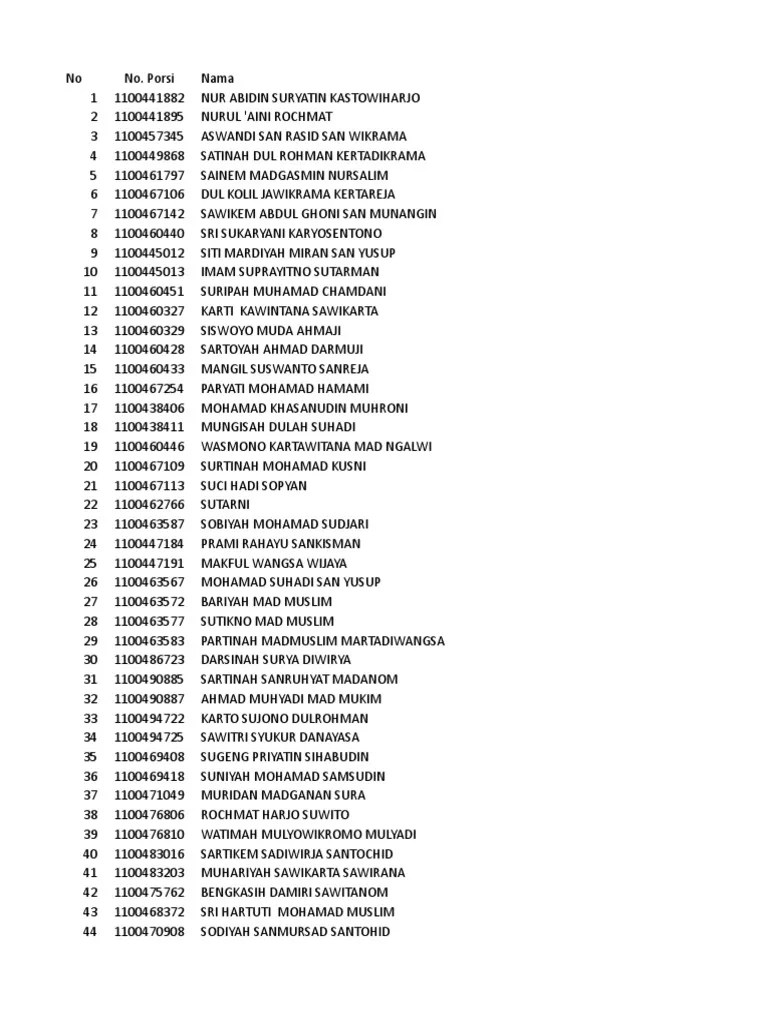 | No | No. Porsi | Nama |
|---|---|---|
| 1 | 1100441882 | NUR ABIDIN SURYATIN KASTOWIHARJO |
| 2 | 1100441895 | NURUL 'AINI ROCHMAT |
| 3 | 1100457345 | ASWANDI SAN RASID SAN WIKRAMA |
| 4 | 1100449868 | SATINAH DUL ROHMAN KERTADIKRAMA |
| 5 | 1100461797 | SAINEM MADGASMIN NURSALIM |
| 6 | 1100467106 | DUL KOLIL JAWIKRAMA KERTAREJA |
| 7 | 1100467142 | SAWIKEM ABDUL GHONI SAN MUNANGIN |
| 8 | 1100460440 | SRI SUKARYANI KARYOSENTONO |
| 9 | 1100445012 | SITI MARDIYAH MIRAN SAN YUSUP |
| 10 | 1100445013 | IMAM SUPRAYITNO SUTARMAN |
| 11 | 1100460451 | SURIPAH MUHAMAD CHAMDANI |
| 12 | 1100460327 | KARTI KAWINTANA SAWIKARTA |
| 13 | 1100460329 | SISWOYO MUDA AHMAJI |
| 14 | 1100460428 | SARTOYAH AHMAD DARMUJI |
| 15 | 1100460433 | MANGIL SUSWANTO SANREJA |
| 16 | 1100467254 | PARYATI MOHAMAD HAMAMI |
| 17 | 1100438406 | MOHAMAD KHASANUDIN MUHRONI |
| 18 | 1100438411 | MUNGISAH DULAH SUHADI |
| 19 | 1100460446 | WASMONO KARTAWITANA MAD NGALWI |
| 20 | 1100467109 | SURTINAH MOHAMAD KUSNI |
| 21 | 1100467113 | SUCI HADI SOPYAN |
| 22 | 1100462766 | SUTARNI |
| 23 | 1100463587 | SOBIYAH MOHAMAD SUDJARI |
| 24 | 1100447184 | PRAMI RAHAYU SANKISMAN |
| 25 | 1100447191 | MAKFUL WANGSA WIJAYA |
| 26 | 1100463567 | MOHAMAD SUHADI SAN YUSUP |
| 27 | 1100463572 | BARIYAH MAD MUSLIM |
| 28 | 1100463577 | SUTIKNO MAD MUSLIM |
| 29 | 1100463583 | PARTINAH MADMUSLIM MARTADIWANGSA |
| 30 | 1100486723 | DARSINAH SURYA DIWIRYA |
| 31 | 1100490885 | SARTINAH SANRUHYAT MADANOM |
| 32 | 1100490887 | AHMAD MUHYADI MAD MUKIM |
| 33 | 1100494722 | KARTO SUJONO DULROHMAN |
| 34 | 1100494725 | SAWITRI SYUKUR DANAYASA |
| 35 | 1100469408 | SUGENG PRIYATIN SIHABUDIN |
| 36 | 1100469418 | SUNIYAH MOHAMAD SAMSUDIN |
| 37 | 1100471049 | MURIDAN MADGANAN SURA |
| 38 | 1100476806 | ROCHMAT HARJO SUWITO |
| 39 | 1100476810 | WATIMAH MULYOWIKROMO MULYADI |
| 40 | 1100483016 | SARTIKEM SADIWIRJA SANTOCHID |
| 41 | 1100483203 | MUHARIYAH SAWIKARTA SAWIRANA |
| 42 | 1100475762 | BENGKASIH DAMIRI SAWITANOM |
| 43 | 1100468372 | SRI HARTUTI MOHAMAD MUSLIM |
| 44 | 1100470908 | SODIYAH SANMURSAD SANTOHID |